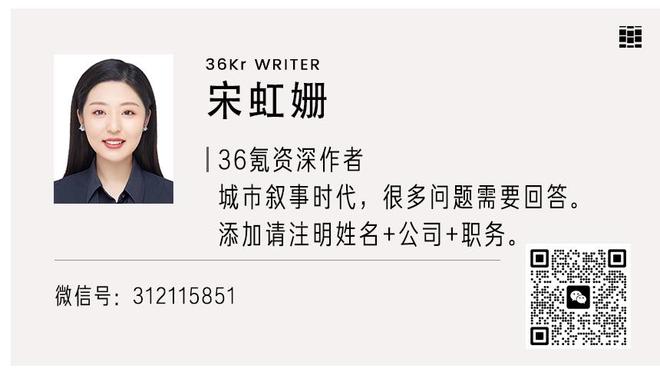 36Kr WRITER

宋虹姗

36氪资深作者

城市叙事时代，很多问题需要回答。

添加请注明姓名+公司+职务。

微信号：312115851